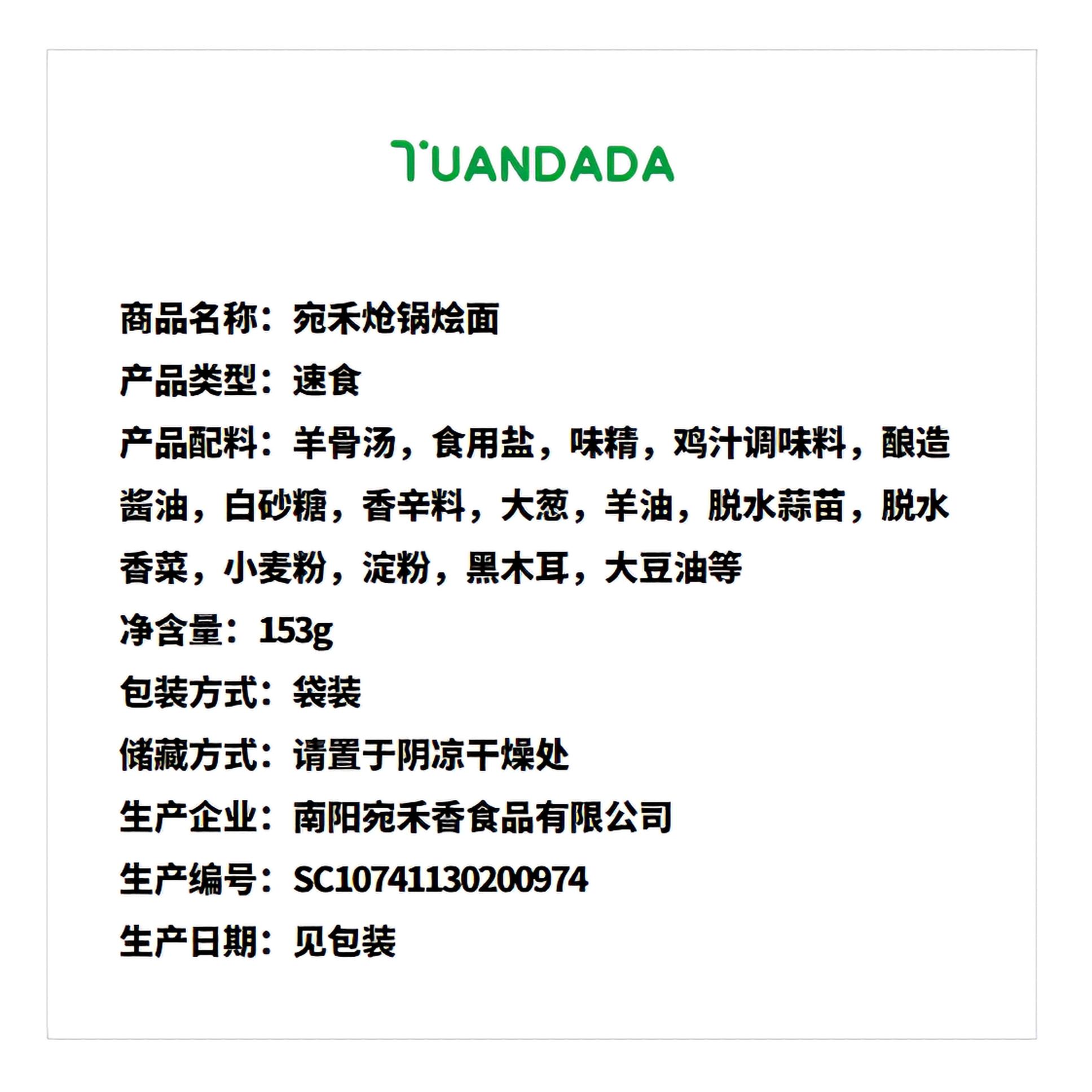 TUANDADA

商品名称：宛禾炝锅烩面

产品类型：速食

产品配料：羊骨汤，食用盐，味精，鸡汁调味料，酿造酱油，白砂糖，香辛料，大葱，羊油，脱水蒜苗，脱水香菜，小麦粉，淀粉，黑木耳，大豆油等

净含量：153g

包装方式：袋装

储藏方式：请置于阴凉干燥处

生产企业：南阳宛禾香食品有限公司

生产编号：SC10741130200974

生产日期：见包装